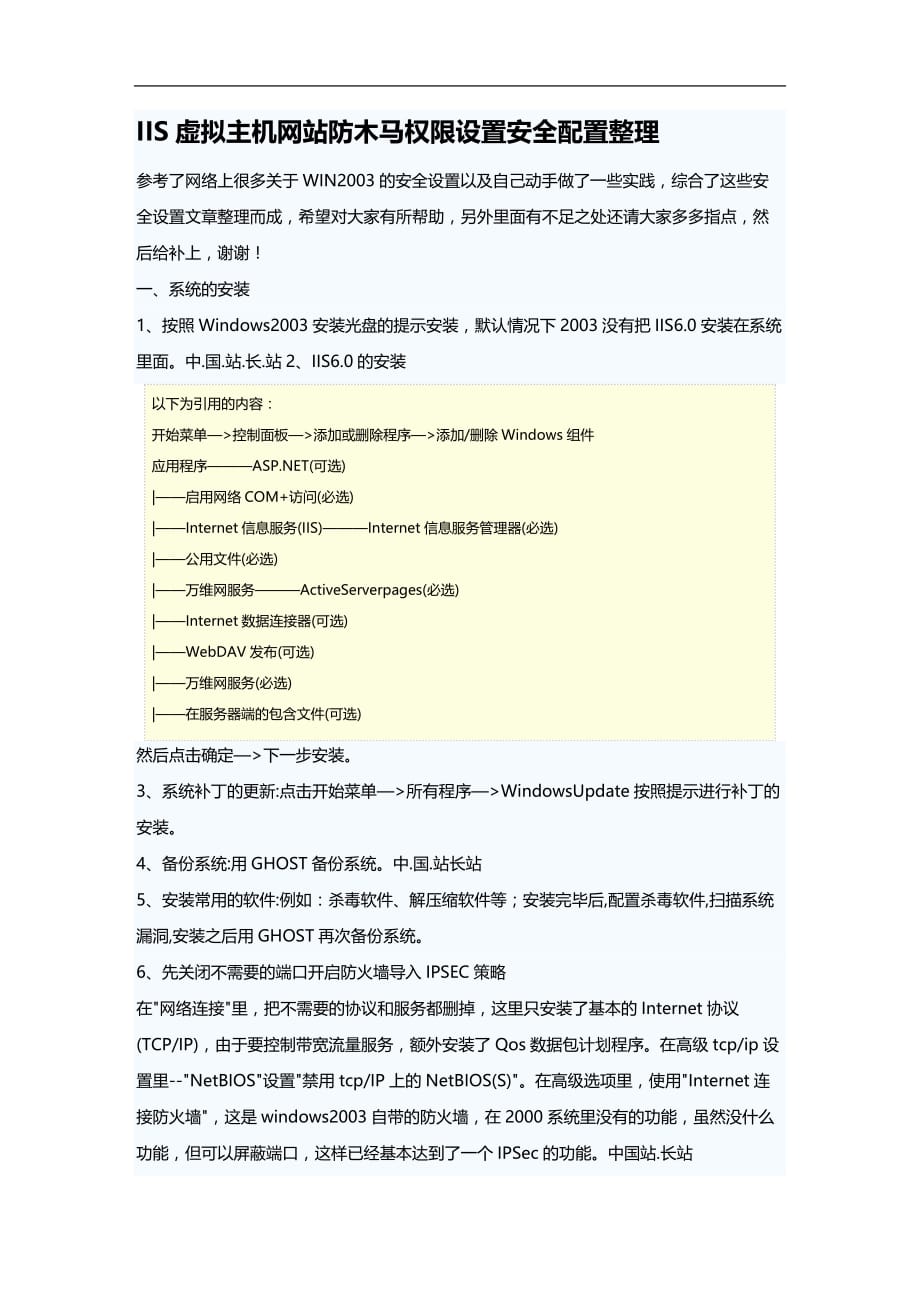 IIS 虚拟主机网站防木马权限设置安全配置整理

参考了网络上很多关于 WIN2003 的安全设置以及自己动手做了一些实践，综合了这些安全设置文章整理而成，希望对大家有所帮助，另外里面有不足之处还请大家多多指点，然后给补上，谢谢！

一、系统的安装

1、按照 Windows2003 安装光盘的提示安装，默认情况下 2003 没有把 IIS6.0 安装在系统里面。中.国.站.长.站 2、IIS6.0 的安装

以下为引用的内容：
开始菜单—>控制面板—>添加或删除程序—>添加/删除 Windows 组件
应用程序———ASP.NET(可选)
|——启用网络 COM+访问(必选)
|——Internet 信息服务(IIS)———Internet 信息服务管理器(必选)
|——公用文件(必选)
|——万维网服务———ActiveServerpages(必选)
|——Internet 数据连接器(可选)
|——WebDAV 发布(可选)
|——万维网服务(必选)
|——在服务器端的包含文件(可选)

然后点击确定—>下一步安装。

3、系统补丁的更新:点击开始菜单—>所有程序—>WindowsUpdate 按照提示进行补丁的安装。

4、备份系统:用 GHOST 备份系统。中.国.站长站

5、安装常用的软件:例如：杀毒软件、解压缩软件等；安装完毕后,配置杀毒软件,扫描系统漏洞,安装之后用 GHOST 再次备份系统。

6、先关闭不需要的端口开启防火墙导入 IPSEC 策略

在"网络连接"里，把不需要的协议和服务都删掉，这里只安装了基本的 Internet 协议(TCP/IP)，由于要控制带宽流量服务，额外安装了 Qos 数据包计划程序。在高级 tcp/ip 设置里--"NetBIOS"设置"禁用 tcp/IP 上的 NetBIOS(S)"。在高级选项里，使用"Internet 连接防火墙"，这是 windows2003 自带的防火墙，在 2000 系统里没有的功能，虽然没什么功能，但可以屏蔽端口，这样已经基本达到了一个 IPSec 的功能。中国站.长站